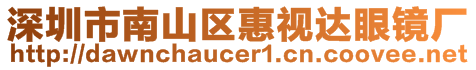 深圳市南山区惠视达眼镜厂
http://dawnchaucer1.cn.coovee.net